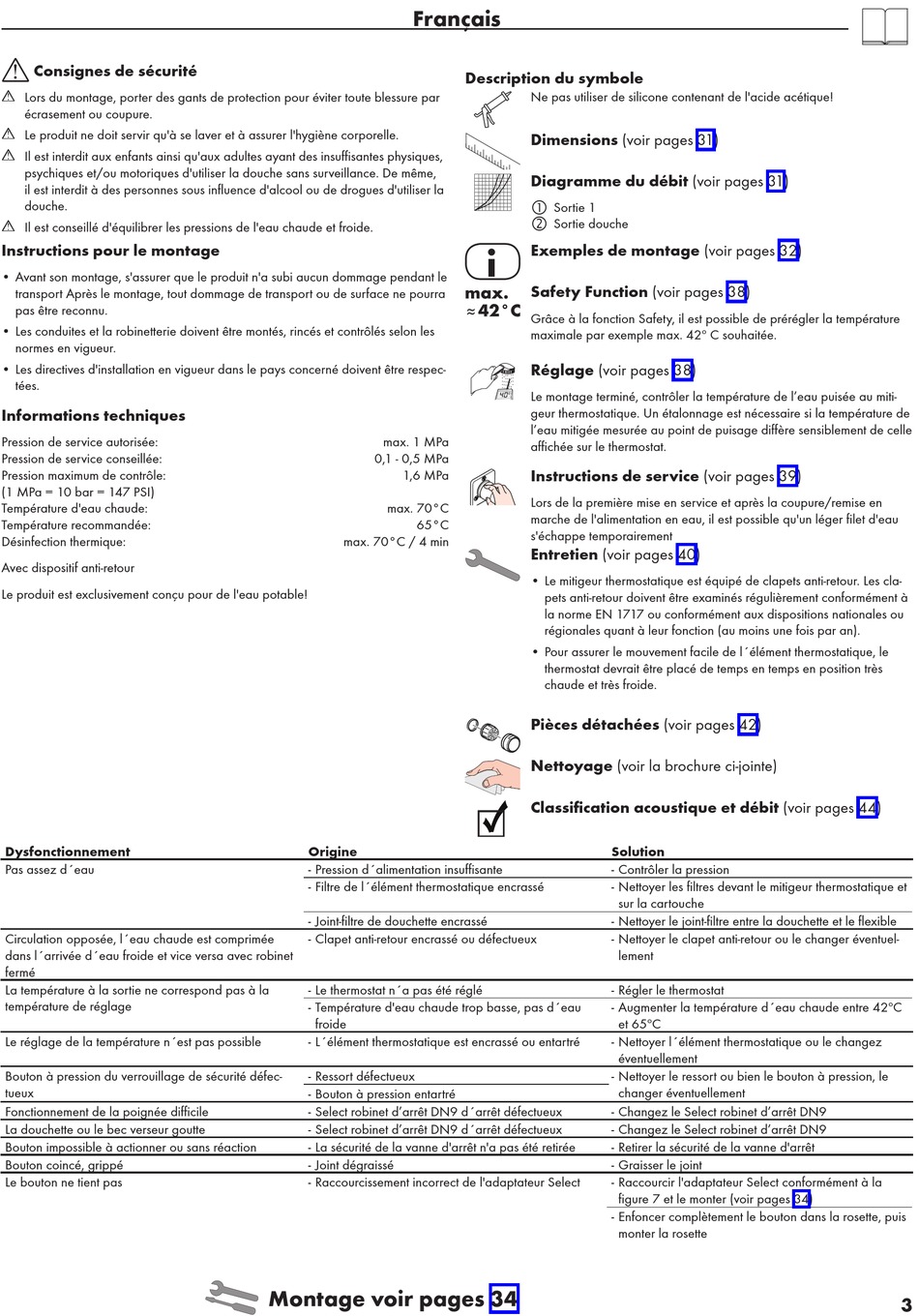 Français

Consignes de sécurité

Lors du montage, porter des gants de protection pour éviter toute blessure par écrasement ou coupure.

Le produit ne doit servir qu'à se laver et à assurer l'hygiène corporelle.

Il est interdit aux enfants ainsi qu'aux adultes ayant des insuffisantes physiques, psychiques et/ou motoriques d'utiliser la douche sans surveillance. De même, il est interdit à des personnes sous influence d'alcool ou de drogues d'utiliser la douche.

Il est conseillé d'équilibrer les pressions de l'eau chaude et froide.

Instructions pour le montage

• Avant son montage, s'assurer que le produit n'a subi aucun dommage pendant le transport Après le montage, tout dommage de transport ou de surface ne pourra pas être reconnu.

• Les conduites et la robinetterie doivent être montés, rincés et contrôlés selon les normes en vigueur.

• Les directives d'installation en vigueur dans le pays concerné doivent être respectées.

Informations techniques

| | |
|---|---|
| Pression de service autorisée: | max. 1 MPa |
| Pression de service conseillée: | 0,1 - 0,5 MPa |
| Pression maximum de contrôle: | 1,6 MPa |
| (1 MPa = 10 bar = 147 PSI) | |
| Température d'eau chaude: | max. 70°C |
| Température recommandée: | 65°C |
| Désinfection thermique: | max. 70°C / 4 min |

Avec dispositif anti-retour

Le produit est exclusivement conçu pour de l'eau potable!

Description du symbole
Ne pas utiliser de silicone contenant de l'acide acétique!

Dimensions (voir pages 31)

Diagramme du débit (voir pages 31)
① Sortie 1
② Sortie douche

Exemples de montage (voir pages 32)

max. ≈42°C

Safety Function (voir pages 38)
Grâce à la fonction Safety, il est possible de prérégler la température maximale par exemple max. 42° C souhaitée.

Réglage (voir pages 38)
Le montage terminé, contrôler la température de l'eau puisée au mitigeur thermostatique. Un étalonnage est nécessaire si la température de l'eau mitigée mesurée au point de puisage diffère sensiblement de celle affichée sur le thermostat.

Instructions de service (voir pages 39)
Lors de la première mise en service et après la coupure/remise en marche de l'alimentation en eau, il est possible qu'un léger filet d'eau s'échappe temporairement

Entretien (voir pages 40)
• Le mitigeur thermostatique est équipé de clapets anti-retour. Les clapets anti-retour doivent être examinés régulièrement conformément à la norme EN 1717 ou conformément aux dispositions nationales ou régionales quant à leur fonction (au moins une fois par an).
• Pour assurer le mouvement facile de l´élément thermostatique, le thermostat devrait être placé de temps en temps en position très chaude et très froide.

Pièces détachées (voir pages 42)

Nettoyage (voir la brochure ci-jointe)

Classification acoustique et débit (voir pages 44)

| Dysfonctionnement | Origine | Solution |
|---|---|---|
| Pas assez d´eau | - Pression d´alimentation insuffisante | - Contrôler la pression |
| | - Filtre de l´élément thermostatique encrassé | - Nettoyer les filtres devant le mitigeur thermostatique et sur la cartouche |
| | - Joint-filtre de douchette encrassé | - Nettoyer le joint-filtre entre la douchette et le flexible |
| Circulation opposée, l´eau chaude est comprimée dans l´arrivée d´eau froide et vice versa avec robinet fermé | - Clapet anti-retour encrassé ou défectueux | - Nettoyer le clapet anti-retour ou le changer éventuellement |
| La température à la sortie ne correspond pas à la température de réglage | - Le thermostat n´a pas été réglé | - Régler le thermostat |
| | - Température d'eau chaude trop basse, pas d´eau froide | - Augmenter la température d´eau chaude entre 42°C et 65°C |
| Le réglage de la température n´est pas possible | - L´élément thermostatique est encrassé ou entartré | - Nettoyer l´élément thermostatique ou le changez éventuellement |
| Bouton à pression du verrouillage de sécurité défectueux | - Ressort défectueux | - Nettoyer le ressort ou bien le bouton à pression, le changer éventuellement |
| | - Bouton à pression entartré | |
| Fonctionnement de la poignée difficile | - Select robinet d'arrêt DN9 d´arrêt défectueux | - Changez le Select robinet d'arrêt DN9 |
| La douchette ou le bec verseur goutte | - Select robinet d'arrêt DN9 d´arrêt défectueux | - Changez le Select robinet d'arrêt DN9 |
| Bouton impossible à actionner ou sans réaction | - La sécurité de la vanne d'arrêt n'a pas été retirée | - Retirer la sécurité de la vanne d'arrêt |
| Bouton coincé, grippé | - Joint dégraissé | - Graisser le joint |
| Le bouton ne tient pas | - Raccourcissement incorrect de l'adaptateur Select | - Raccourcir l'adaptateur Select conformément à la figure 7 et le monter (voir pages 34) |
| | | - Enfoncer complètement le bouton dans la rosette, puis monter la rosette |

Montage voir pages 34

3